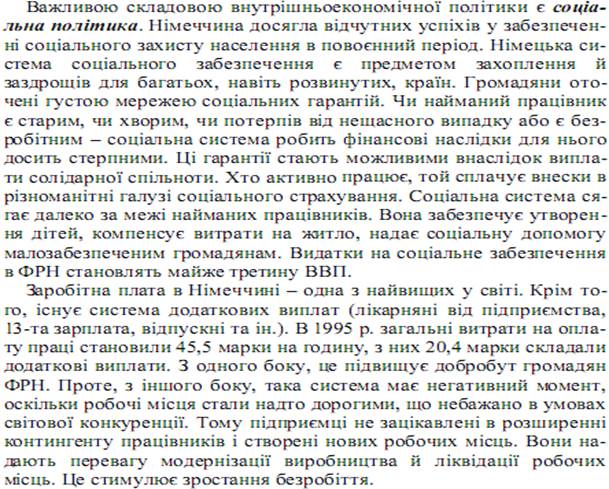 Важливою складовою внутрішньоекономічної політики є соціальна політика. Німеччина досягла відчутних успіхів у забезпеченні соціального захисту населення в повоєнний період. Німецька система соціального забезпечення є предметом захоплення й заздрощів для багатьох, навіть розвинутих, країн. Громадяни оточені густою мережею соціальних гарантій. Чи найманий працівник є старим, чи хворим, чи потерпів від нещасного випадку або є безробітним – соціальна система робить фінансові наслідки для нього досить стерпними. Ці гарантії стають можливими внаслідок виплати солідарної спільноти. Хто активно працює, той сплачує внески в різноманітні галузі соціального страхування. Соціальна система сягає далеко за межі найманих працівників. Вона забезпечує утворення дітей, компенсує витрати на житло, надає соціальну допомогу малозабезпеченим громадянам. Видатки на соціальне забезпечення в ФРН становлять майже третину ВВП.

Заробітна плата в Німеччині – одна з найвищих у світі. Крім того, існує система додаткових виплат (лікарняні від підприємства, 13-та зарплата, відпускні та ін.). В 1995 р. загальні витрати на оплату праці становили 45,5 марки на годину, з них 20,4 марки складали додаткові виплати. З одного боку, це підвищує добробут громадян ФРН. Проте, з іншого боку, така система має негативний момент, оскільки робочі місця стали надто дорогими, що небажано в умовах світової конкуренції. Тому підприємці не зацікавлені в розширенні контингенту працівників і створені нових робочих місць. Вони надають перевагу модернізації виробництва й ліквідації робочих місць. Це стимулює зростання безробіття.